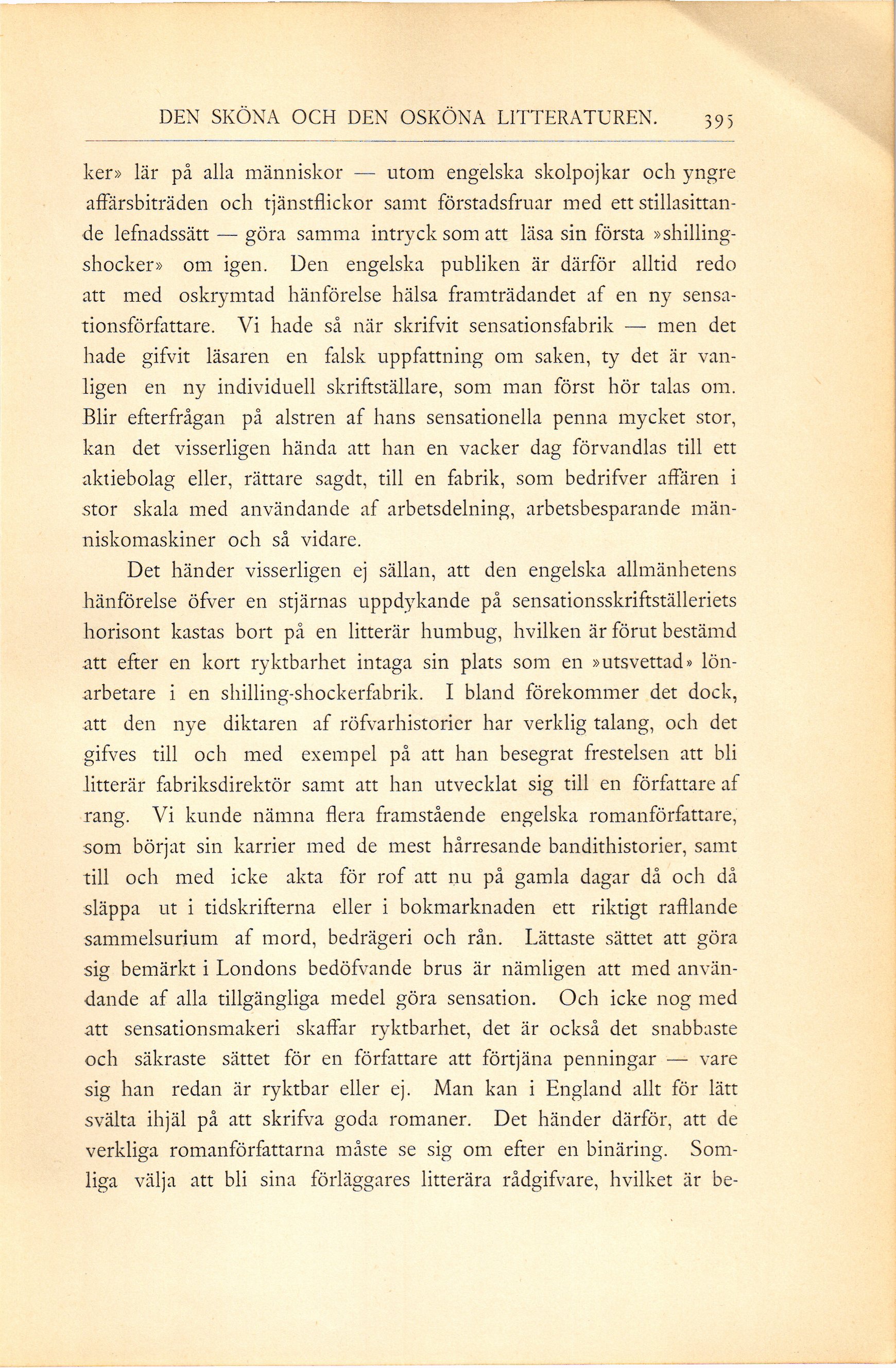 DEN SKÖNA OCH DEN OSKÖNA LITTERATUREN. 395

ker» lär på alla människor — utom engelska skolpojkar och yngre affärsbiträden och tjänstflickor samt förstadsfruar med ett stillasittande lefnadssätt — göra samma intryck som att läsa sin första »shilling-shocker» om igen. Den engelska publiken är därför alltid redo att med oskrymtad hänförelse hälsa framträdandet af en ny sensationsförfattare. Vi hade så när skrifvit sensationsfabrik — men det hade gifvit läsaren en falsk uppfattning om saken, ty det är vanligen en ny individuell skriftställare, som man först hör talas om. Blir efterfrågan på alstren af hans sensationella penna mycket stor, kan det visserligen hända att han en vacker dag förvandlas till ett aktiebolag eller, rättare sagdt, till en fabrik, som bedrifver affären i stor skala med användande af arbetsdelning, arbetsbesparande människomaskiner och så vidare.

Det händer visserligen ej sällan, att den engelska allmänhetens hänförelse öfver en stjärnas uppdykande på sensationsskriftställeriets horisont kastas bort på en litterär humbug, hvilken är förut bestämd att efter en kort ryktbarhet intaga sin plats som en »utsvettad» lönarbetare i en shilling-shockerfabrik. I bland förekommer det dock, att den nye diktaren af röfvarhistorier har verklig talang, och det gifves till och med exempel på att han besegrat frestelsen att bli litterär fabriksdirektör samt att han utvecklat sig till en författare af rang. Vi kunde nämna flera framstående engelska romanförfattare, som börjat sin karrier med de mest hårresande bandithistorier, samt till och med icke akta för rof att nu på gamla dagar då och då släppa ut i tidskrifterna eller i bokmarknaden ett riktigt rafflande sammelsurium af mord, bedrägeri och rån. Lättaste sättet att göra sig bemärkt i Londons bedöfvande brus är nämligen att med användande af alla tillgängliga medel göra sensation. Och icke nog med att sensationsmakeri skaffar ryktbarhet, det är också det snabbaste och säkraste sättet för en författare att förtjäna penningar — vare sig han redan är ryktbar eller ej. Man kan i England allt för lätt svälta ihjäl på att skrifva goda romaner. Det händer därför, att de verkliga romanförfattarna måste se sig om efter en binäring. Somliga välja att bli sina förläggares litterära rådgifvare, hvilket är be-